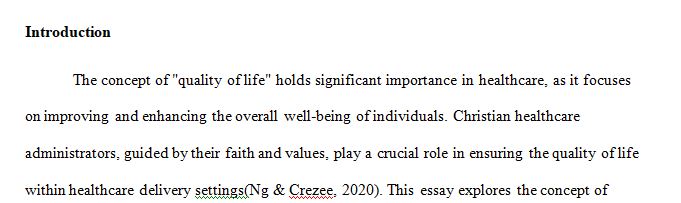 **Introduction**

The concept of "quality of life" holds significant importance in healthcare, as it focuses on improving and enhancing the overall well-being of individuals. Christian healthcare administrators, guided by their faith and values, play a crucial role in ensuring the quality of life within healthcare delivery settings(Ng & Crezee, 2020). This essay explores the concept of